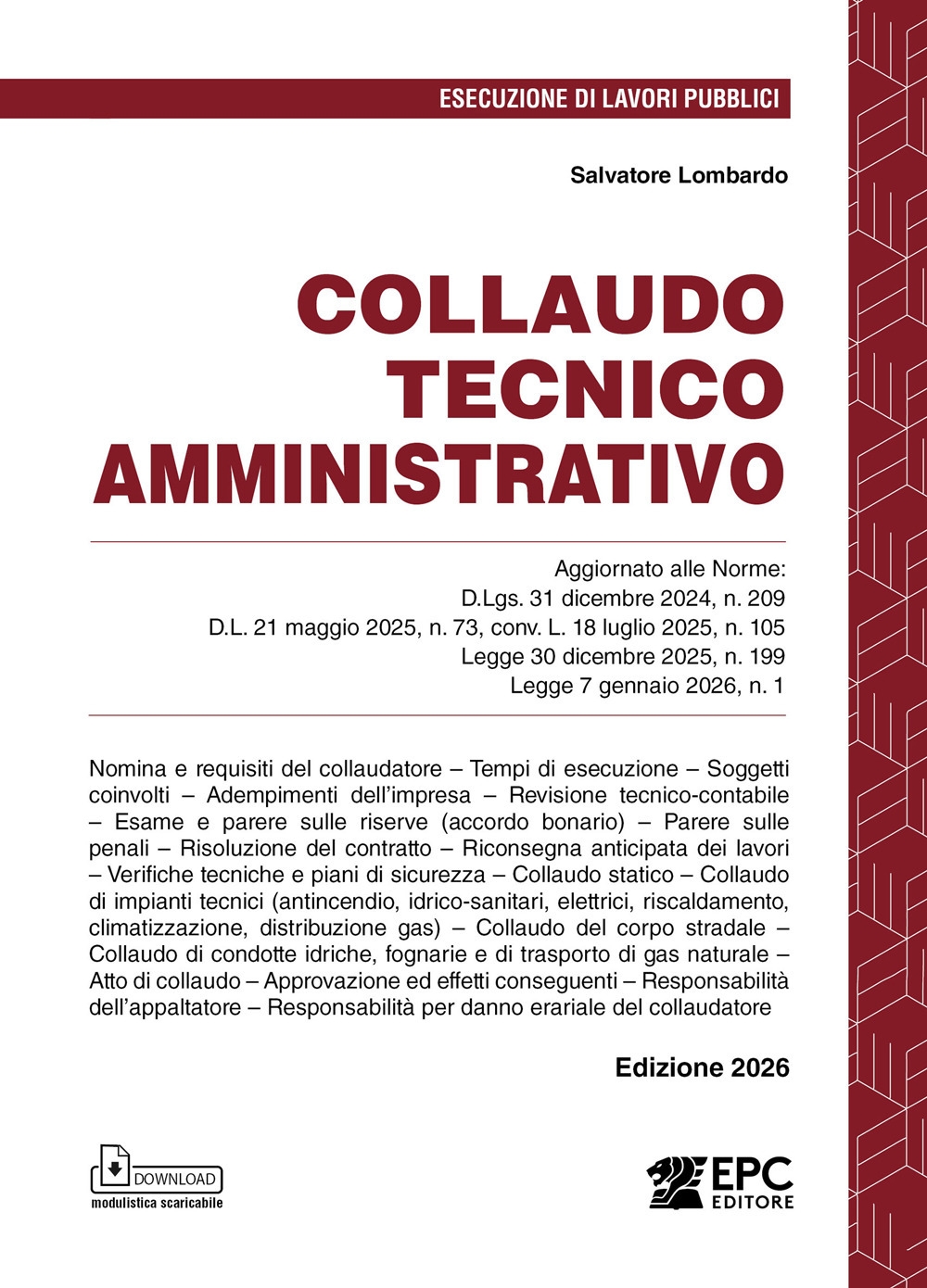 ESECUZIONE DI LAVORI PUBBLICI

Salvatore Lombardo

COLLAUDO TECNICO AMMINISTRATIVO

Aggiornato alle Norme:
D.Lgs. 31 dicembre 2024, n. 209
D.L. 21 maggio 2025, n. 73, conv. L. 18 luglio 2025, n. 105
Legge 30 dicembre 2025, n. 199
Legge 7 gennaio 2026, n. 1

Nomina e requisiti del collaudatore – Tempi di esecuzione – Soggetti coinvolti – Adempimenti dell'impresa – Revisione tecnico-contabile – Esame e parere sulle riserve (accordo bonario) – Parere sulle penali – Risoluzione del contratto – Riconsegna anticipata dei lavori – Verifiche tecniche e piani di sicurezza – Collaudo statico – Collaudo di impianti tecnici (antincendio, idrico-sanitari, elettrici, riscaldamento, climatizzazione, distribuzione gas) – Collaudo del corpo stradale – Collaudo di condotte idriche, fognarie e di trasporto di gas naturale – Atto di collaudo – Approvazione ed effetti conseguenti – Responsabilità dell'appaltatore – Responsabilità per danno erariale del collaudatore

Edizione 2026

DOWNLOAD
modulistica scaricabile

EPC EDITORE